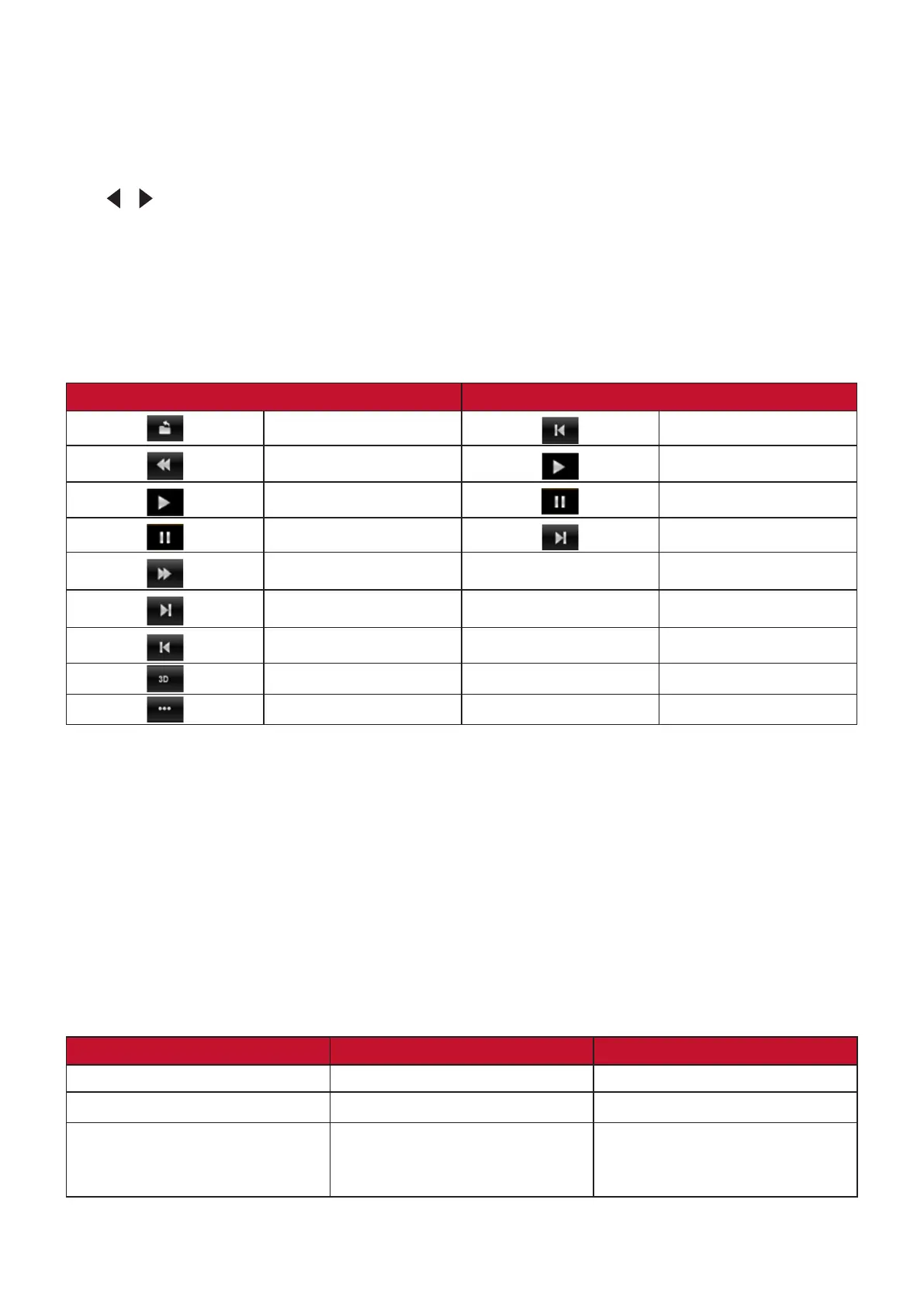 3D